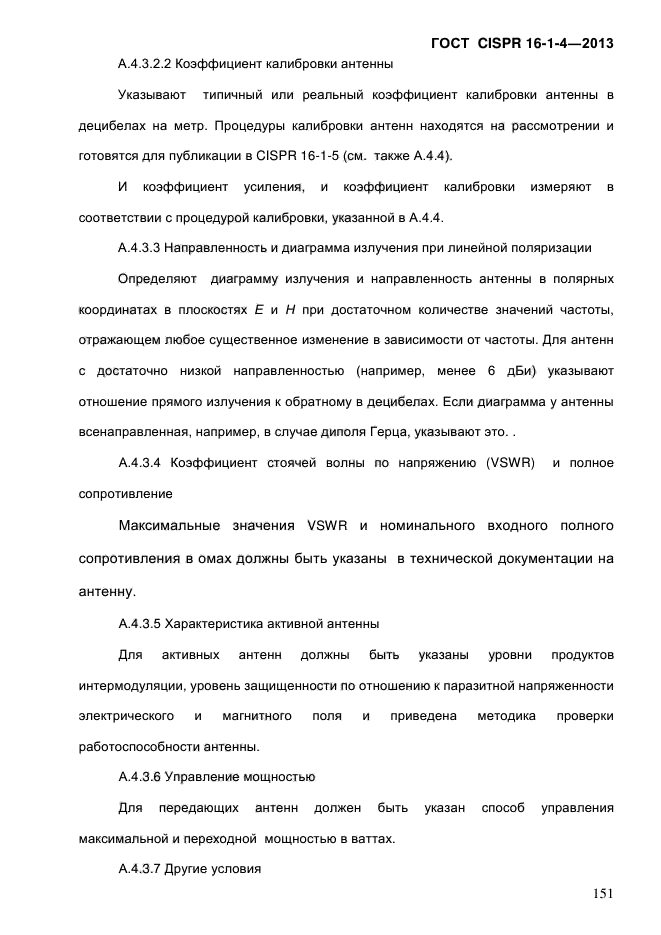 ГОСТ CISPR 16-1-4—2013

А.4.3.2.2 Коэффициент калибровки антенны

Указывают типичный или реальный коэффициент калибровки антенны в децибелах на метр. Процедуры калибровки антенн находятся на рассмотрении и готовятся для публикации в CISPR 16-1-5 (см. также А.4.4).

И коэффициент усиления, и коэффициент калибровки измеряют в соответствии с процедурой калибровки, указанной в А.4.4.

А.4.3.3 Направленность и диаграмма излучения при линейной поляризации

Определяют диаграмму излучения и направленность антенны в полярных координатах в плоскостях $E$ и $H$ при достаточном количестве значений частоты, отражающем любое существенное изменение в зависимости от частоты. Для антенн с достаточно низкой направленностью (например, менее 6 дБи) указывают отношение прямого излучения к обратному в децибелах. Если диаграмма у антенны всенаправленная, например, в случае диполя Герца, указывают это. .

А.4.3.4 Коэффициент стоячей волны по напряжению (VSWR) и полное сопротивление

Максимальные значения VSWR и номинального входного полного сопротивления в омах должны быть указаны в технической документации на антенну.

А.4.3.5 Характеристика активной антенны

Для активных антенн должны быть указаны уровни продуктов интермодуляции, уровень защищенности по отношению к паразитной напряженности электрического и магнитного поля и приведена методика проверки работоспособности антенны.

А.4.3.6 Управление мощностью

Для передающих антенн должен быть указан способ управления максимальной и переходной мощностью в ваттах.

А.4.3.7 Другие условия

151